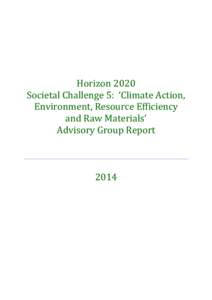 Horizon 2020
Societal Challenge 5: 'Climate Action, Environment, Resource Efficiency and Raw Materials'
Advisory Group Report

2014